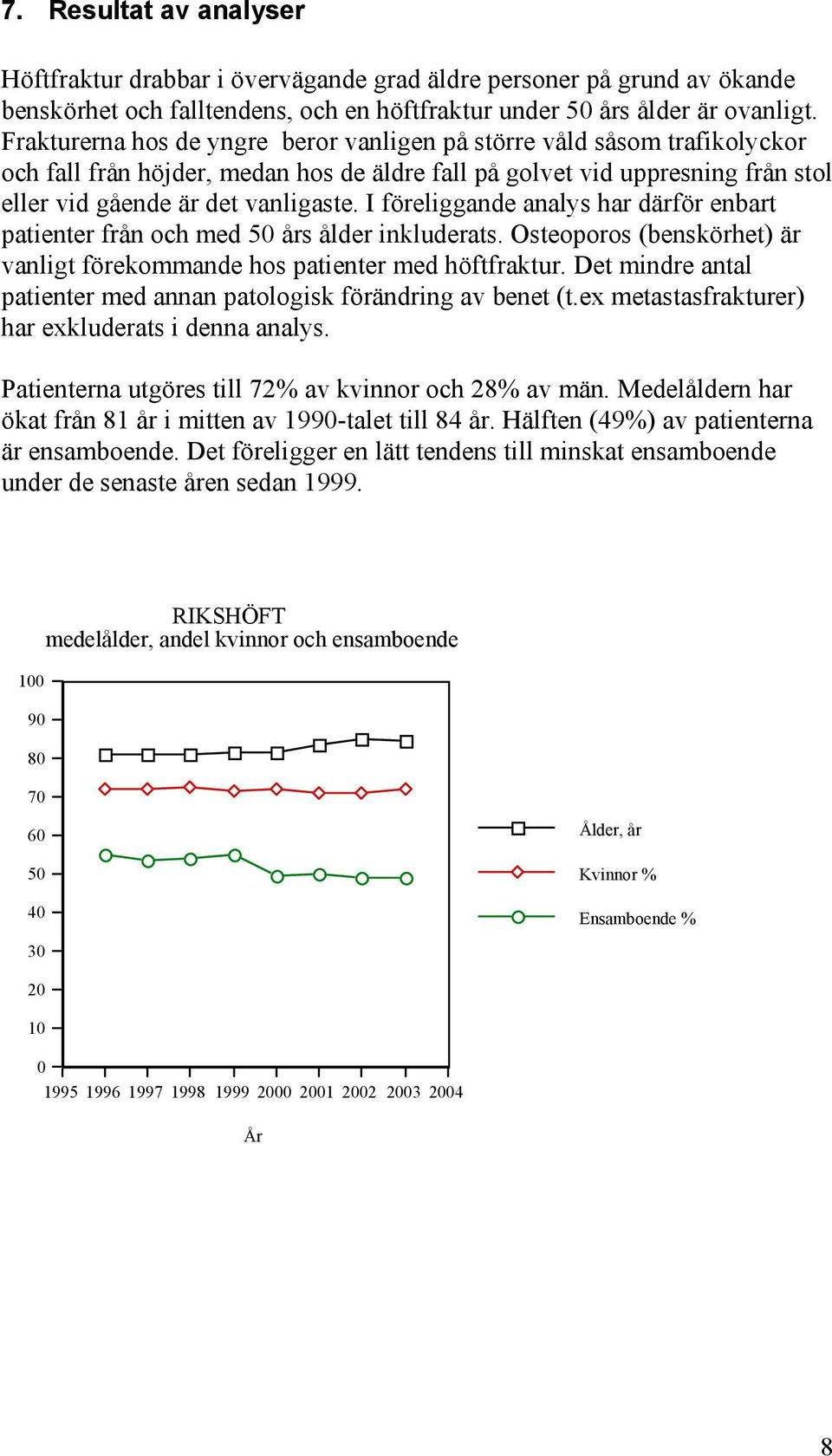 7. Resultat av analyser

Höftfraktur drabbar i övervägande grad äldre personer på grund av ökande benskörhet och falltendens, och en höftfraktur under 50 års ålder är ovanligt. Frakturerna hos de yngre beror vanligen på större våld såsom trafikolyckor och fall från höjder, medan hos de äldre fall på golvet vid uppresning från stol eller vid gående är det vanligaste. I föreliggande analys har därför enbart patienter från och med 50 års ålder inkluderats. Osteoporos (benskörhet) är vanligt förekommande hos patienter med höftfraktur. Det mindre antal patienter med annan patologisk förändring av benet (t.ex metastasfrakturer) har exkluderats i denna analys.

Patienterna utgöres till 72% av kvinnor och 28% av män. Medelåldern har ökat från 81 år i mitten av 1990-talet till 84 år. Hälften (49%) av patienterna är ensamboende. Det föreligger en lätt tendens till minskat ensamboende under de senaste åren sedan 1999.

RIKSHÖFT
medelålder, andel kvinnor och ensamboende

100
90
80
70
60
50
40
30
20
10
0

1995 1996 1997 1998 1999 2000 2001 2002 2003 2004

År

Ålder, år
Kvinnor %
Ensamboende %

8